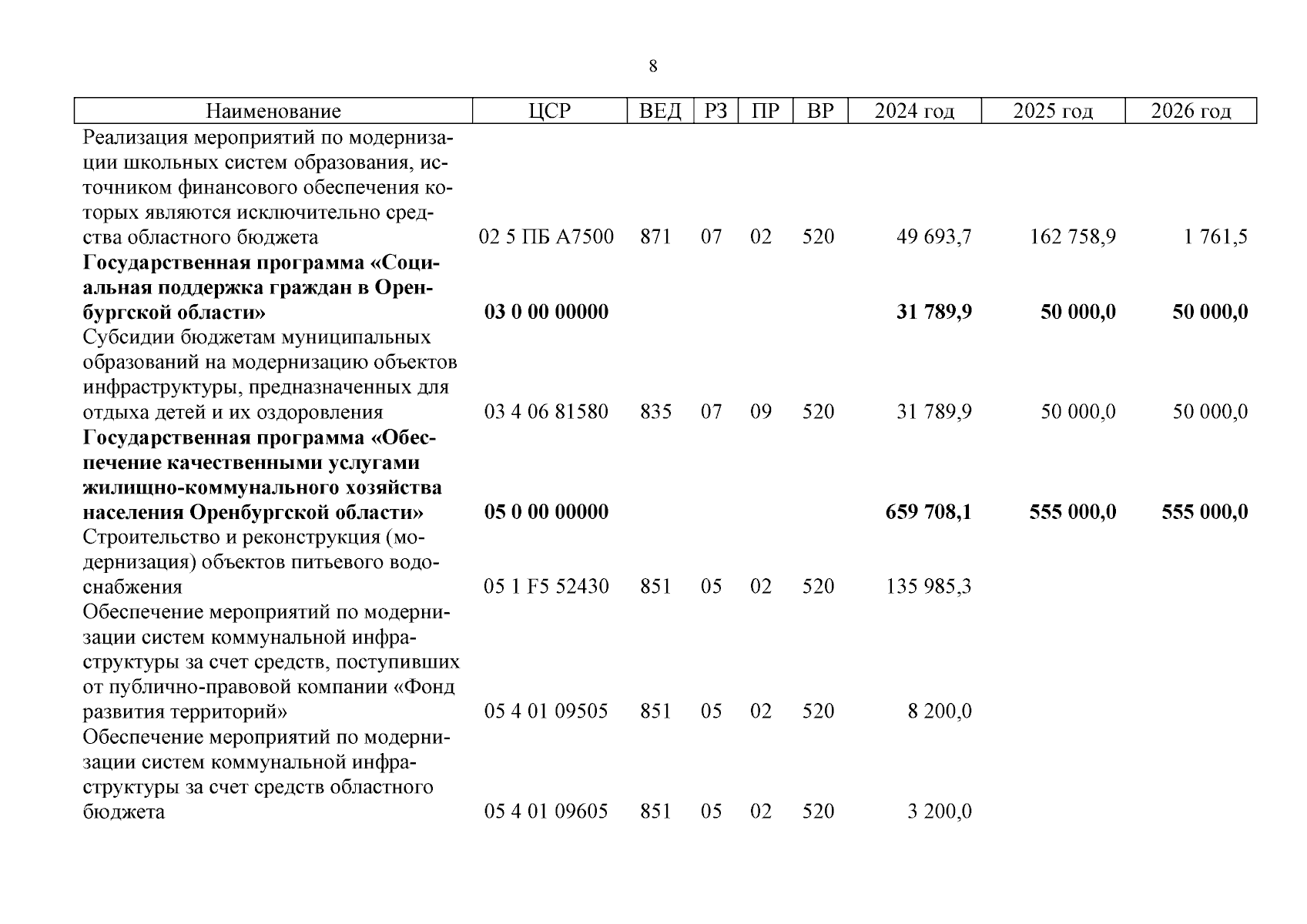 8

| Наименование | ЦСР | ВЕД | РЗ | ПР | ВР | 2024 год | 2025 год | 2026 год |
|---|---|---|---|---|---|---|---|---|
| Реализация мероприятий по модернизации школьных систем образования, источником финансового обеспечения которых являются исключительно средства областного бюджета | 02 5 ПБ А7500 | 871 | 07 | 02 | 520 | 49 693,7 | 162 758,9 | 1 761,5 |
| **Государственная программа «Социальная поддержка граждан в Оренбургской области»** | **03 0 00 00000** | | | | | **31 789,9** | **50 000,0** | **50 000,0** |
| Субсидии бюджетам муниципальных образований на модернизацию объектов инфраструктуры, предназначенных для отдыха детей и их оздоровления | 03 4 06 81580 | 835 | 07 | 09 | 520 | 31 789,9 | 50 000,0 | 50 000,0 |
| **Государственная программа «Обеспечение качественными услугами жилищно-коммунального хозяйства населения Оренбургской области»** | **05 0 00 00000** | | | | | **659 708,1** | **555 000,0** | **555 000,0** |
| Строительство и реконструкция (модернизация) объектов питьевого водоснабжения | 05 1 F5 52430 | 851 | 05 | 02 | 520 | 135 985,3 | | |
| Обеспечение мероприятий по модернизации систем коммунальной инфраструктуры за счет средств, поступивших от публично-правовой компании «Фонд развития территорий» | 05 4 01 09505 | 851 | 05 | 02 | 520 | 8 200,0 | | |
| Обеспечение мероприятий по модернизации систем коммунальной инфраструктуры за счет средств областного бюджета | 05 4 01 09605 | 851 | 05 | 02 | 520 | 3 200,0 | | |